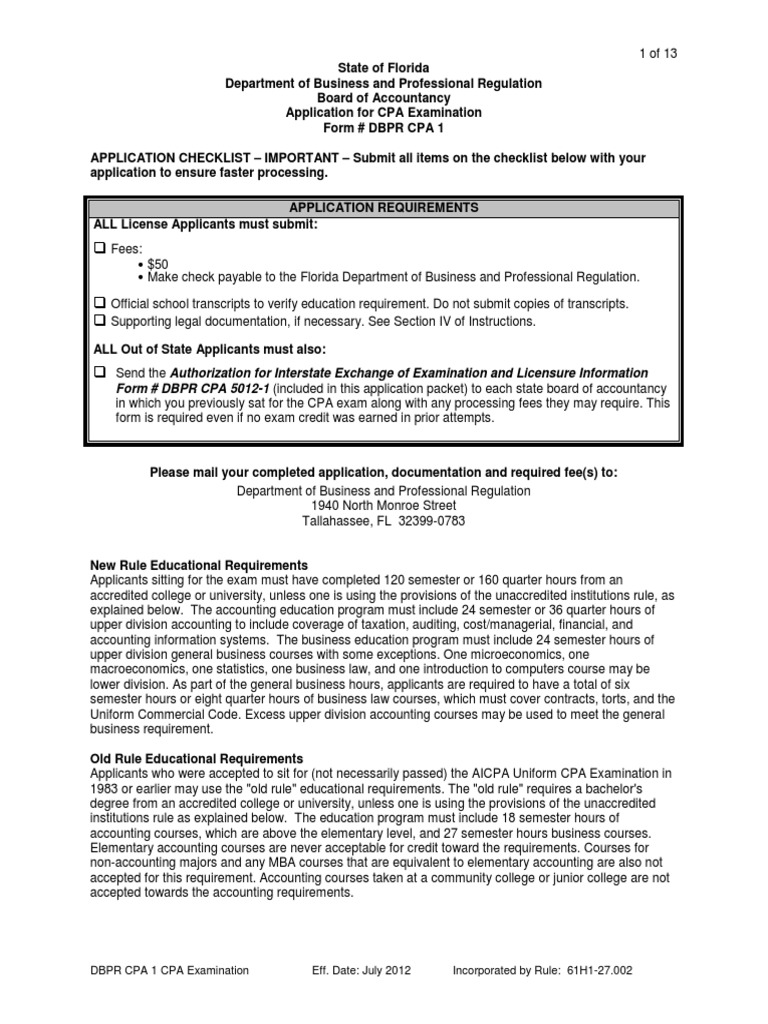 1 of 13

State of Florida
Department of Business and Professional Regulation
Board of Accountancy
Application for CPA Examination
Form # DBPR CPA 1

APPLICATION CHECKLIST – IMPORTANT – Submit all items on the checklist below with your application to ensure faster processing.

APPLICATION REQUIREMENTS
ALL License Applicants must submit:

☐ Fees:
• $50
• Make check payable to the Florida Department of Business and Professional Regulation.

☐ Official school transcripts to verify education requirement. Do not submit copies of transcripts.
☐ Supporting legal documentation, if necessary. See Section IV of Instructions.

ALL Out of State Applicants must also:

☐ Send the Authorization for Interstate Exchange of Examination and Licensure Information Form # DBPR CPA 5012-1 (included in this application packet) to each state board of accountancy in which you previously sat for the CPA exam along with any processing fees they may require. This form is required even if no exam credit was earned in prior attempts.

Please mail your completed application, documentation and required fee(s) to:
Department of Business and Professional Regulation
1940 North Monroe Street
Tallahassee, FL 32399-0783

New Rule Educational Requirements
Applicants sitting for the exam must have completed 120 semester or 160 quarter hours from an accredited college or university, unless one is using the provisions of the unaccredited institutions rule, as explained below. The accounting education program must include 24 semester or 36 quarter hours of upper division accounting to include coverage of taxation, auditing, cost/managerial, financial, and accounting information systems. The business education program must include 24 semester hours of upper division general business courses with some exceptions. One microeconomics, one macroeconomics, one statistics, one business law, and one introduction to computers course may be lower division. As part of the general business hours, applicants are required to have a total of six semester hours or eight quarter hours of business law courses, which must cover contracts, torts, and the Uniform Commercial Code. Excess upper division accounting courses may be used to meet the general business requirement.

Old Rule Educational Requirements
Applicants who were accepted to sit for (not necessarily passed) the AICPA Uniform CPA Examination in 1983 or earlier may use the "old rule" educational requirements. The "old rule" requires a bachelor's degree from an accredited college or university, unless one is using the provisions of the unaccredited institutions rule as explained below. The education program must include 18 semester hours of accounting courses, which are above the elementary level, and 27 semester hours business courses. Elementary accounting courses are never acceptable for credit toward the requirements. Courses for non-accounting majors and any MBA courses that are equivalent to elementary accounting are also not accepted for this requirement. Accounting courses taken at a community college or junior college are not accepted towards the accounting requirements.

DBPR CPA 1 CPA Examination	Eff. Date: July 2012	Incorporated by Rule: 61H1-27.002